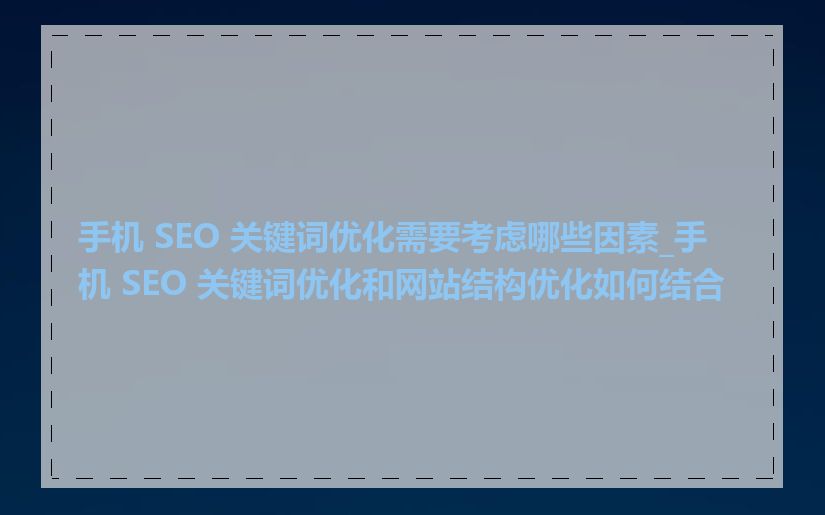 手机 SEO 关键词优化需要考虑哪些因素_手机 SEO 关键词优化和网站结构优化如何结合